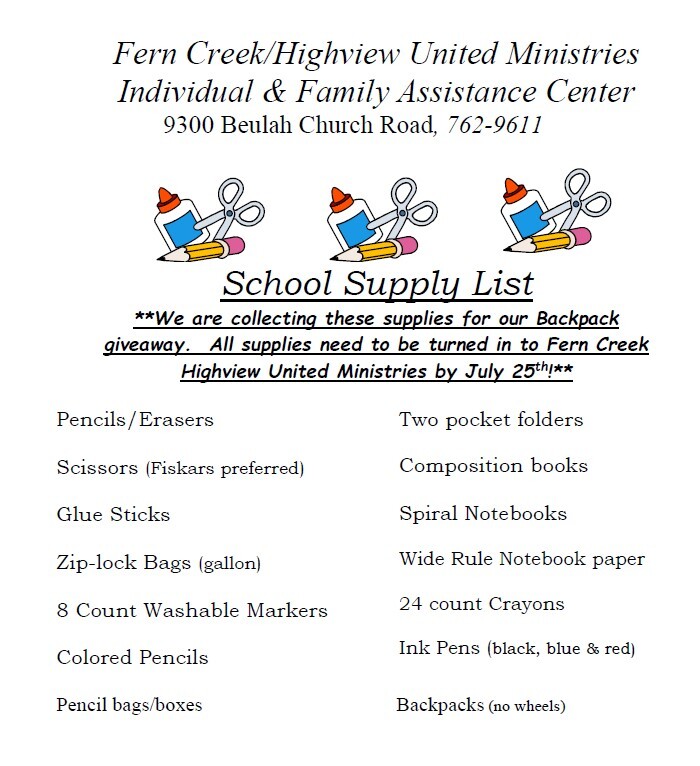 Fern Creek/Highview United Ministries
Individual & Family Assistance Center
9300 Beulah Church Road, 762-9611

School Supply List

**We are collecting these supplies for our Backpack giveaway. All supplies need to be turned in to Fern Creek Highview United Ministries by July 25$^{th}$!**

Pencils/Erasers

Scissors (Fiskars preferred)

Glue Sticks

Zip-lock Bags (gallon)

8 Count Washable Markers

Colored Pencils

Pencil bags/boxes

Two pocket folders

Composition books

Spiral Notebooks

Wide Rule Notebook paper

24 count Crayons

Ink Pens (black, blue & red)

Backpacks (no wheels)